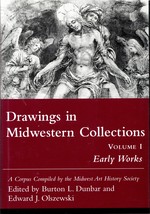 Drawings in Midwestern Collections

VOLUME I
Early Works

A Corpus Compiled by the Midwest Art History Society
Edited by Burton L. Dunbar and Edward J. Olszewski